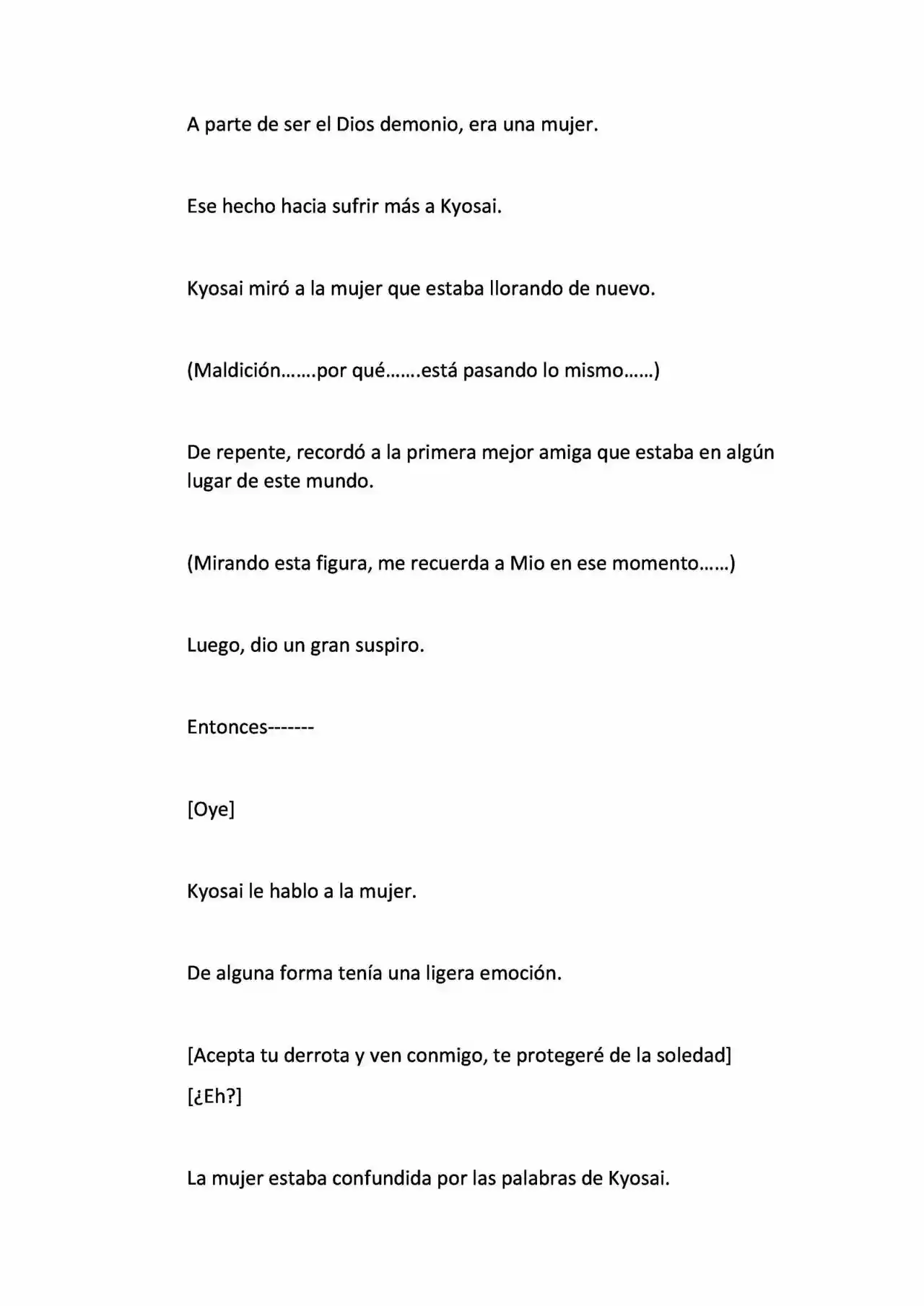 A parte de ser el Dios demonio, era una mujer.

Ese hecho hacia sufrir más a Kyosai.

Kyosai miró a la mujer que estaba llorando de nuevo.

(Maldición…….por qué…….está pasando lo mismo……)

De repente, recordó a la primera mejor amiga que estaba en algún lugar de este mundo.

(Mirando esta figura, me recuerda a Mio en ese momento……)

Luego, dio un gran suspiro.

Entonces-------

[Oye]

Kyosai le hablo a la mujer.

De alguna forma tenía una ligera emoción.

[Acepta tu derrota y ven conmigo, te protegeré de la soledad]

[¿Eh?]

La mujer estaba confundida por las palabras de Kyosai.